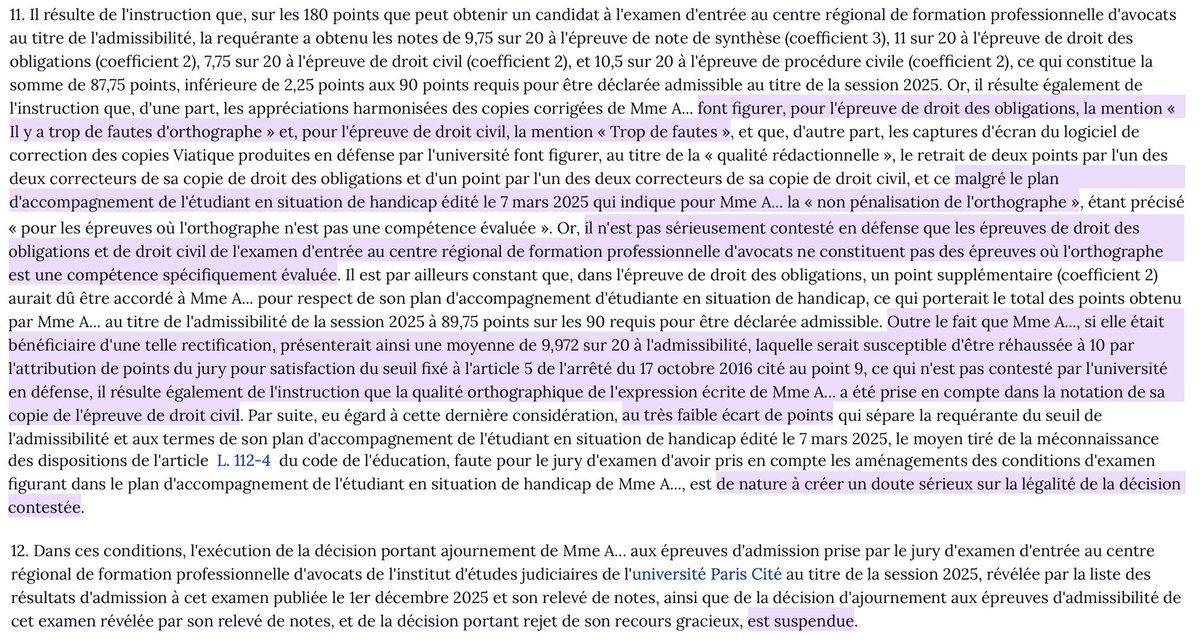 11. Il résulte de l'instruction que, sur les 180 points que peut obtenir un candidat à l'examen d'entrée au centre régional de formation professionnelle d'avocats au titre de l'admissibilité, la requérante a obtenu les notes de 9,75 sur 20 à l'épreuve de note de synthèse (coefficient 3), 11 sur 20 à l'épreuve de droit des obligations (coefficient 2), 7,75 sur 20 à l'épreuve de droit civil (coefficient 2), et 10,5 sur 20 à l'épreuve de procédure civile (coefficient 2), ce qui constitue la somme de 87,75 points, inférieure de 2,25 points aux 90 points requis pour être déclarée admissible au titre de la session 2025. Or, il résulte également de l'instruction que, d'une part, les appréciations harmonisées des copies corrigées de Mme A... font figurer, pour l'épreuve de droit des obligations, la mention « Il y a trop de fautes d'orthographe » et, pour l'épreuve de droit civil, la mention « Trop de fautes », et que, d'autre part, les captures d'écran du logiciel de correction des copies Viatique produites en défense par l'université font figurer, au titre de la « qualité rédactionnelle », le retrait de deux points par l'un des deux correcteurs de sa copie de droit des obligations et d'un point par l'un des deux correcteurs de sa copie de droit civil, et ce malgré le plan d'accompagnement de l'étudiant en situation de handicap édité le 7 mars 2025 qui indique pour Mme A... la « non pénalisation de l'orthographe », étant précisé « pour les épreuves où l'orthographe n'est pas une compétence évaluée ». Or, il n'est pas sérieusement contesté en défense que les épreuves de droit des obligations et de droit civil de l'examen d'entrée au centre régional de formation professionnelle d'avocats ne constituent pas des épreuves où l'orthographe est une compétence spécifiquement évaluée. Il est par ailleurs constant que, dans l'épreuve de droit des obligations, un point supplémentaire (coefficient 2) aurait dû être accordé à Mme A... pour respect de son plan d'accompagnement d'étudiante en situation de handicap, ce qui porterait le total des points obtenu par Mme A... au titre de l'admissibilité de la session 2025 à 89,75 points sur les 90 requis pour être déclarée admissible. Outre le fait que Mme A..., si elle était bénéficiaire d'une telle rectification, présenterait ainsi une moyenne de 9,972 sur 20 à l'admissibilité, laquelle serait susceptible d'être réhaussée à 10 par l'attribution de points du jury pour satisfaction du seuil fixé à l'article 5 de l'arrêté du 17 octobre 2016 cité au point 9, ce qui n'est pas contesté par l'université en défense, il résulte également de l'instruction que la qualité orthographique de l'expression écrite de Mme A... a été prise en compte dans la notation de sa copie de l'épreuve de droit civil. Par suite, eu égard à cette dernière considération, au très faible écart de points qui sépare la requérante du seuil de l'admissibilité et aux termes de son plan d'accompagnement de l'étudiant en situation de handicap édité le 7 mars 2025, le moyen tiré de la méconnaissance des dispositions de l'article L. 112-4 du code de l'éducation, faute pour le jury d'examen d'avoir pris en compte les aménagements des conditions d'examen figurant dans le plan d'accompagnement de l'étudiant en situation de handicap de Mme A..., est de nature à créer un doute sérieux sur la légalité de la décision contestée.

12. Dans ces conditions, l'exécution de la décision portant ajournement de Mme A... aux épreuves d'admission prise par le jury d'examen d'entrée au centre régional de formation professionnelle d'avocats de l'institut d'études judiciaires de l'université Paris Cité au titre de la session 2025, révélée par la liste des résultats d'admission à cet examen publiée le 1er décembre 2025 et son relevé de notes, ainsi que de la décision d'ajournement aux épreuves d'admissibilité de cet examen révélée par son relevé de notes, et de la décision portant rejet de son recours gracieux, est suspendue.